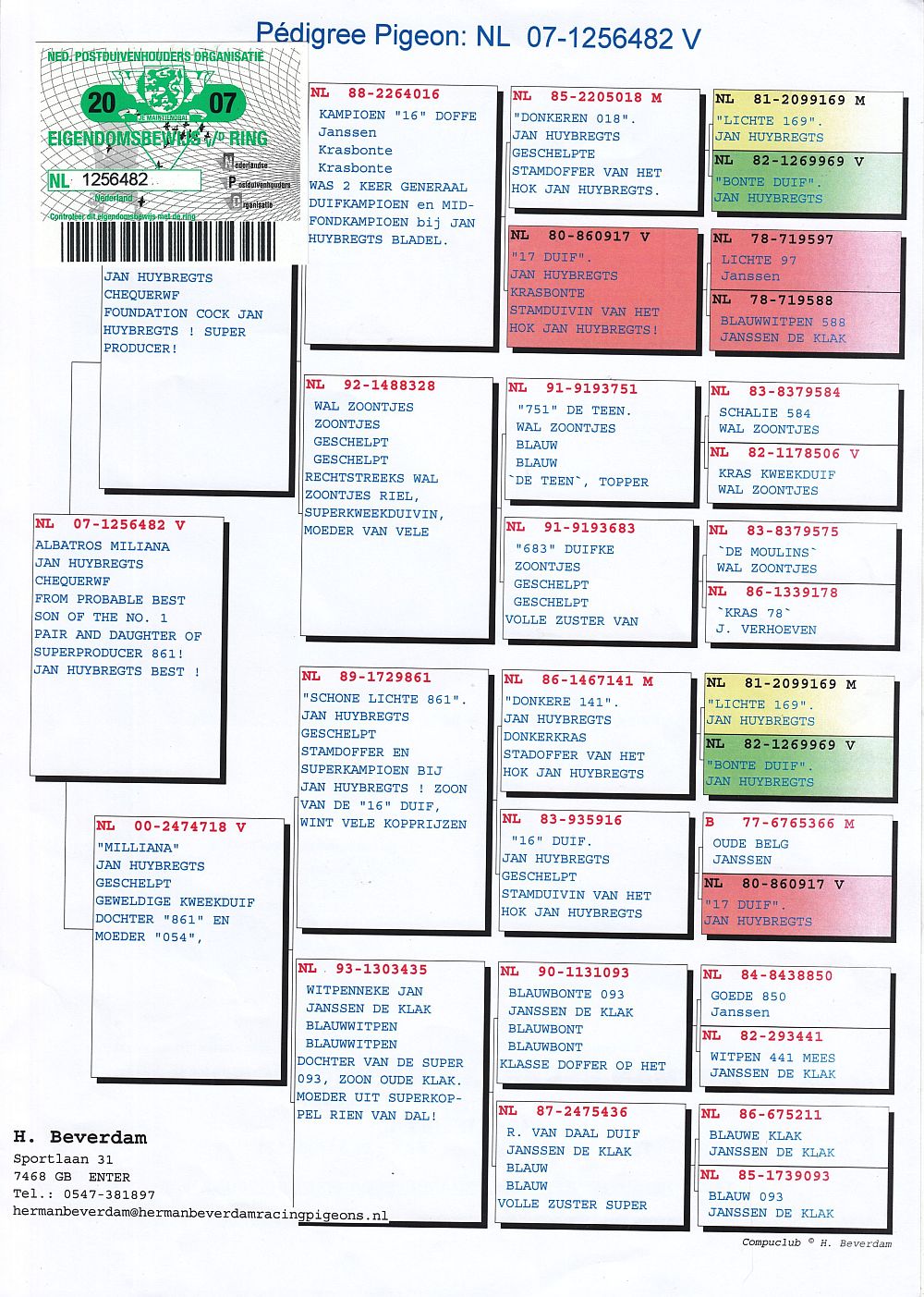 Pédigree Pigeon: NL 07-1256482 V

NED. POSTDUIVENHOUDERS ORGANISATIE
20 07
JE MAINTIENDRAI
EIGENDOMSBEWIJS v/d RING
NL 1256482
Nederland
Nederlandse Postduivenhouders Organisatie
Controleer dit eigendomsbewijs met de ring

JAN HUYBREGTS
CHEQUERWF
FOUNDATION COCK JAN HUYBREGTS ! SUPER PRODUCER!

NL 07-1256482 V
ALBATROS MILIANA
JAN HUYBREGTS
CHEQUERWF
FROM PROBABLE BEST SON OF THE NO. 1 PAIR AND DAUGHTER OF SUPERPRODUCER 861! JAN HUYBREGTS BEST !

NL 00-2474718 V
"MILLIANA"
JAN HUYBREGTS
GESCHELPT
GEWELDIGE KWEEKDUIF DOCHTER "861" EN MOEDER "054",

NL 88-2264016
KAMPIOEN "16" DOFFE
Janssen
Krasbonte
Krasbonte
WAS 2 KEER GENERAAL DUIFKAMPIOEN en MIDFONDKAMPIOEN bij JAN HUYBREGTS BLADEL.

NL 92-1488328
WAL ZOONTJES
ZOONTJES
GESCHELPT
GESCHELPT
RECHTSTREEKS WAL ZOONTJES RIEL, SUPERKWEEKDUIVIN, MOEDER VAN VELE

NL 89-1729861
"SCHONE LICHTE 861".
JAN HUYBREGTS
GESCHELPT
STAMDOFFER EN SUPERKAMPIOEN BIJ JAN HUYBREGTS ! ZOON VAN DE "16" DUIF, WINT VELE KOPPRIJZEN

NL 93-1303435
WITPENNEKE JAN JANSSEN DE KLAK
BLAUWWITPEN
BLAUWWITPEN
DOCHTER VAN DE SUPER 093, ZOON OUDE KLAK. MOEDER UIT SUPERKOPPEL RIEN VAN DAL!

NL 85-2205018 M
"DONKEREN 018".
JAN HUYBREGTS
GESCHELPTE
STAMDOFFER VAN HET HOK JAN HUYBREGTS.

NL 80-860917 V
"17 DUIF".
JAN HUYBREGTS
KRASBONTE
STAMDUIVIN VAN HET HOK JAN HUYBREGTS!

NL 91-9193751
"751" DE TEEN.
WAL ZOONTJES
BLAUW
BLAUW
`DE TEEN`, TOPPER

NL 91-9193683
"683" DUIFKE
ZOONTJES
GESCHELPT
GESCHELPT
VOLLE ZUSTER VAN

NL 86-1467141 M
"DONKERE 141".
JAN HUYBREGTS
DONKERKRAS
STADOFFER VAN HET HOK JAN HUYBREGTS

NL 83-935916
"16" DUIF.
JAN HUYBREGTS
GESCHELPT
STAMDUIVIN VAN HET HOK JAN HUYBREGTS

NL 90-1131093
BLAUWBONTE 093
JANSSEN DE KLAK
BLAUWBONT
BLAUWBONT
KLASSE DOFFER OP HET

NL 87-2475436
R. VAN DAAL DUIF
JANSSEN DE KLAK
BLAUW
BLAUW
VOLLE ZUSTER SUPER

NL 81-2099169 M
"LICHTE 169".
JAN HUYBREGTS

NL 82-1269969 V
"BONTE DUIF".
JAN HUYBREGTS

NL 78-719597
LICHTE 97
Janssen

NL 78-719588
BLAUWWITPEN 588
JANSSEN DE KLAK

NL 83-8379584
SCHALIE 584
WAL ZOONTJES

NL 82-1178506 V
KRAS KWEEKDUIF
WAL ZOONTJES

NL 83-8379575
`DE MOULINS`
WAL ZOONTJES

NL 86-1339178
`KRAS 78`
J. VERHOEVEN

NL 81-2099169 M
"LICHTE 169".
JAN HUYBREGTS

NL 82-1269969 V
"BONTE DUIF".
JAN HUYBREGTS

B 77-6765366 M
OUDE BELG
JANSSEN

NL 80-860917 V
"17 DUIF".
JAN HUYBREGTS

NL 84-8438850
GOEDE 850
Janssen

NL 82-293441
WITPEN 441 MEES
JANSSEN DE KLAK

NL 86-675211
BLAUWE KLAK
JANSSEN DE KLAK

NL 85-1739093
BLAUW 093
JANSSEN DE KLAK

H. Beverdam
Sportlaan 31
7468 GB ENTER
Tel.: 0547-381897
hermanbeverdam@hermanbeverdamracingpigeons.nl

Compuclub © H. Beverdam